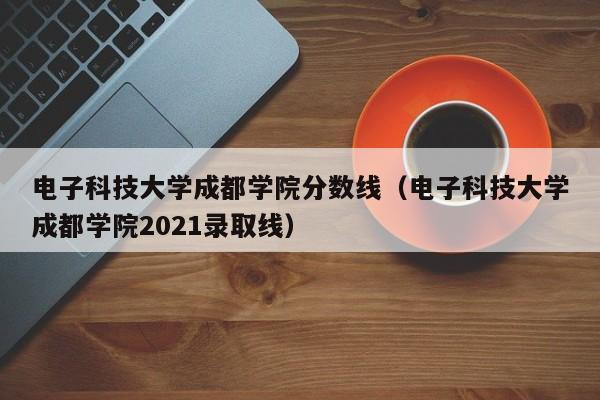 电子科技大学成都学院分数线（电子科技大学成都学院2021录取线）